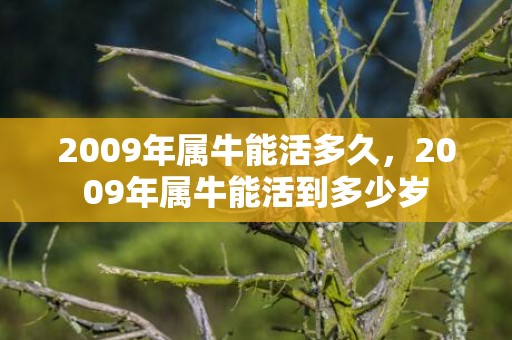 2009年属牛能活多久，2009年属牛能活到多少岁